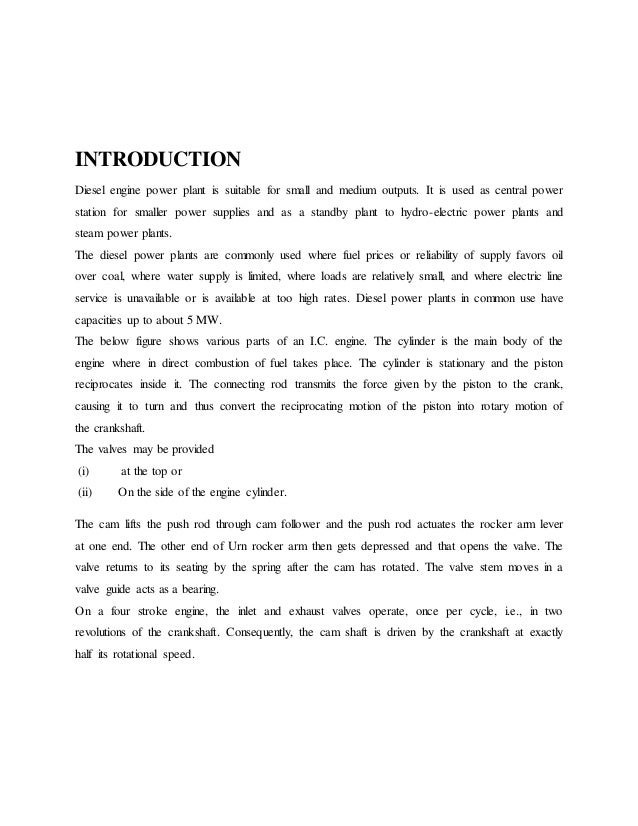 INTRODUCTION

Diesel engine power plant is suitable for small and medium outputs. It is used as central power station for smaller power supplies and as a standby plant to hydro-electric power plants and steam power plants.

The diesel power plants are commonly used where fuel prices or reliability of supply favors oil over coal, where water supply is limited, where loads are relatively small, and where electric line service is unavailable or is available at too high rates. Diesel power plants in common use have capacities up to about 5 MW.

The below figure shows various parts of an I.C. engine. The cylinder is the main body of the engine where in direct combustion of fuel takes place. The cylinder is stationary and the piston reciprocates inside it. The connecting rod transmits the force given by the piston to the crank, causing it to turn and thus convert the reciprocating motion of the piston into rotary motion of the crankshaft.

The valves may be provided

(i) at the top or

(ii) On the side of the engine cylinder.

The cam lifts the push rod through cam follower and the push rod actuates the rocker arm lever at one end. The other end of Urn rocker arm then gets depressed and that opens the valve. The valve returns to its seating by the spring after the cam has rotated. The valve stem moves in a valve guide acts as a bearing.

On a four stroke engine, the inlet and exhaust valves operate, once per cycle, i.e., in two revolutions of the crankshaft. Consequently, the cam shaft is driven by the crankshaft at exactly half its rotational speed.